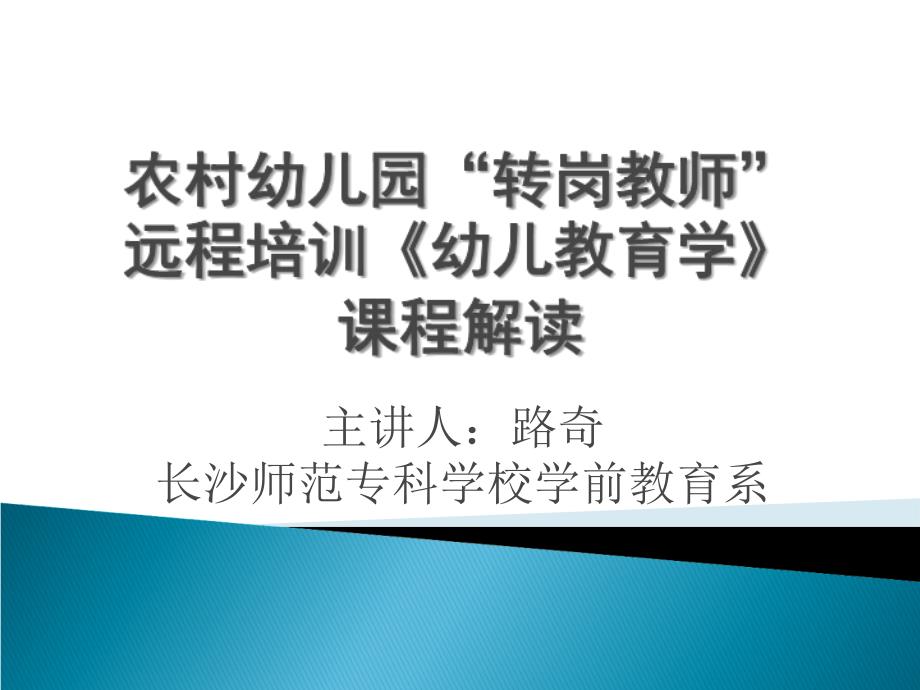 农村幼儿园“转岗教师”远程培训《幼儿教育学》课程解读

主讲人：路奇
长沙师范专科学校学前教育系